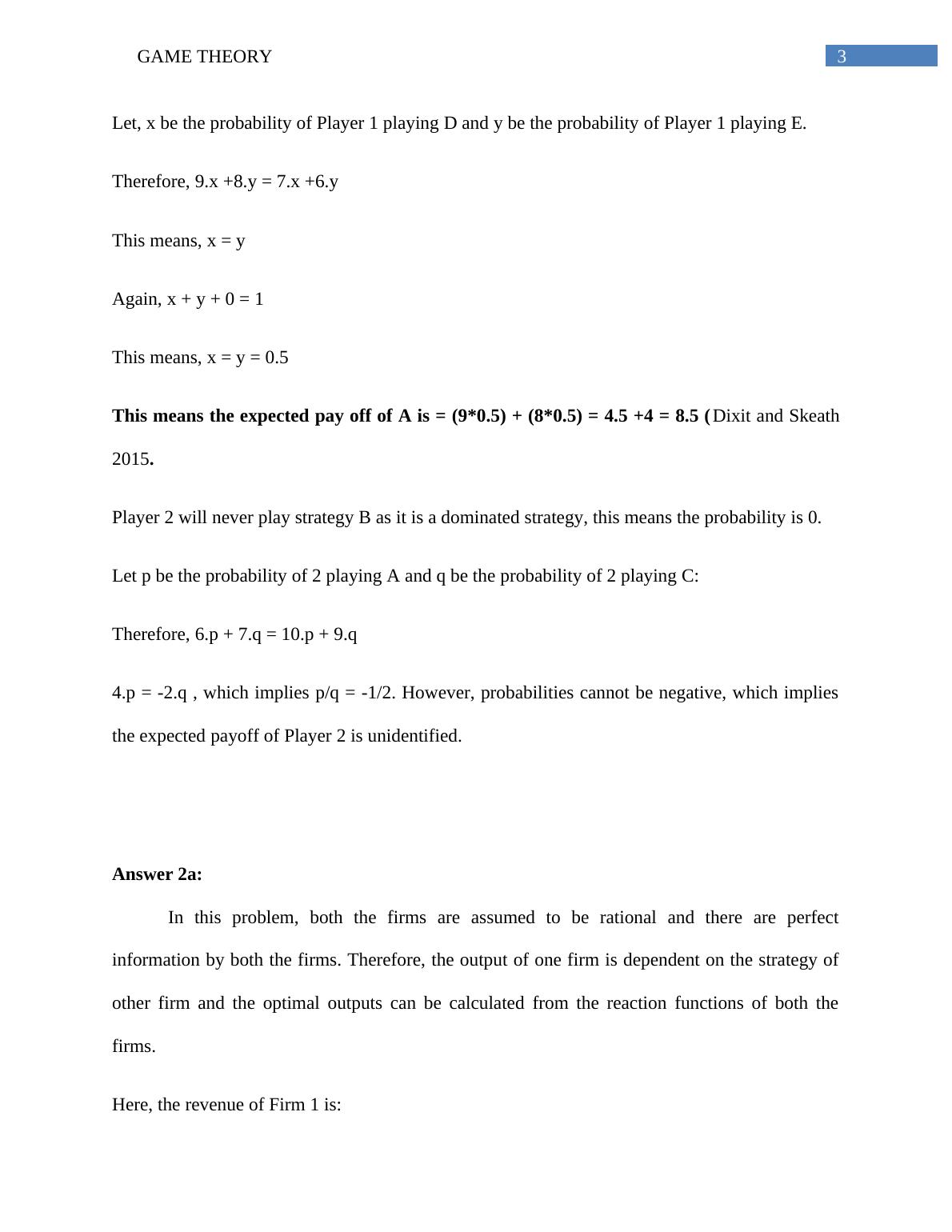 GAME THEORY

3

Let, x be the probability of Player 1 playing D and y be the probability of Player 1 playing E.

Therefore, 9.x +8.y = 7.x +6.y

This means, x = y

Again, x + y + 0 = 1

This means, x = y = 0.5

This means the expected pay off of A is = (9*0.5) + (8*0.5) = 4.5 +4 = 8.5 (Dixit and Skeath 2015.

Player 2 will never play strategy B as it is a dominated strategy, this means the probability is 0.

Let p be the probability of 2 playing A and q be the probability of 2 playing C:

Therefore, 6.p + 7.q = 10.p + 9.q

4.p = -2.q , which implies p/q = -1/2. However, probabilities cannot be negative, which implies the expected payoff of Player 2 is unidentified.

Answer 2a:

In this problem, both the firms are assumed to be rational and there are perfect information by both the firms. Therefore, the output of one firm is dependent on the strategy of other firm and the optimal outputs can be calculated from the reaction functions of both the firms.

Here, the revenue of Firm 1 is: